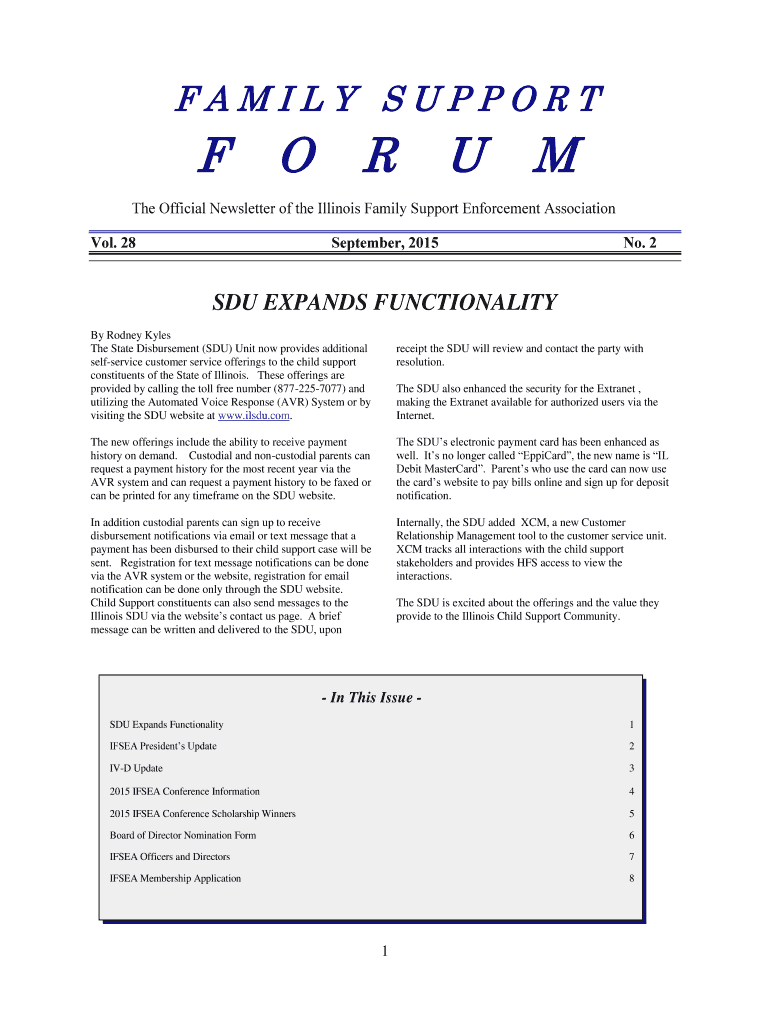 FAMILY SUPPORT

F O R U M

The Official Newsletter of the Illinois Family Support Enforcement Association

Vol. 28 September, 2015 No. 2

SDU EXPANDS FUNCTIONALITY

By Rodney Kyles
The State Disbursement (SDU) Unit now provides additional self-service customer service offerings to the child support constituents of the State of Illinois. These offerings are provided by calling the toll free number (877-225-7077) and utilizing the Automated Voice Response (AVR) System or by visiting the SDU website at www.ilsdu.com.

The new offerings include the ability to receive payment history on demand. Custodial and non-custodial parents can request a payment history for the most recent year via the AVR system and can request a payment history to be faxed or can be printed for any timeframe on the SDU website.

In addition custodial parents can sign up to receive disbursement notifications via email or text message that a payment has been disbursed to their child support case will be sent. Registration for text message notifications can be done via the AVR system or the website, registration for email notification can be done only through the SDU website. Child Support constituents can also send messages to the Illinois SDU via the website's contact us page. A brief message can be written and delivered to the SDU, upon receipt the SDU will review and contact the party with resolution.

The SDU also enhanced the security for the Extranet , making the Extranet available for authorized users via the Internet.

The SDU's electronic payment card has been enhanced as well. It's no longer called "EppiCard", the new name is "IL Debit MasterCard". Parent's who use the card can now use the card's website to pay bills online and sign up for deposit notification.

Internally, the SDU added XCM, a new Customer Relationship Management tool to the customer service unit. XCM tracks all interactions with the child support stakeholders and provides HFS access to view the interactions.

The SDU is excited about the offerings and the value they provide to the Illinois Child Support Community.

- In This Issue -

| | |
|---|---|
| SDU Expands Functionality | 1 |
| IFSEA President's Update | 2 |
| IV-D Update | 3 |
| 2015 IFSEA Conference Information | 4 |
| 2015 IFSEA Conference Scholarship Winners | 5 |
| Board of Director Nomination Form | 6 |
| IFSEA Officers and Directors | 7 |
| IFSEA Membership Application | 8 |

1